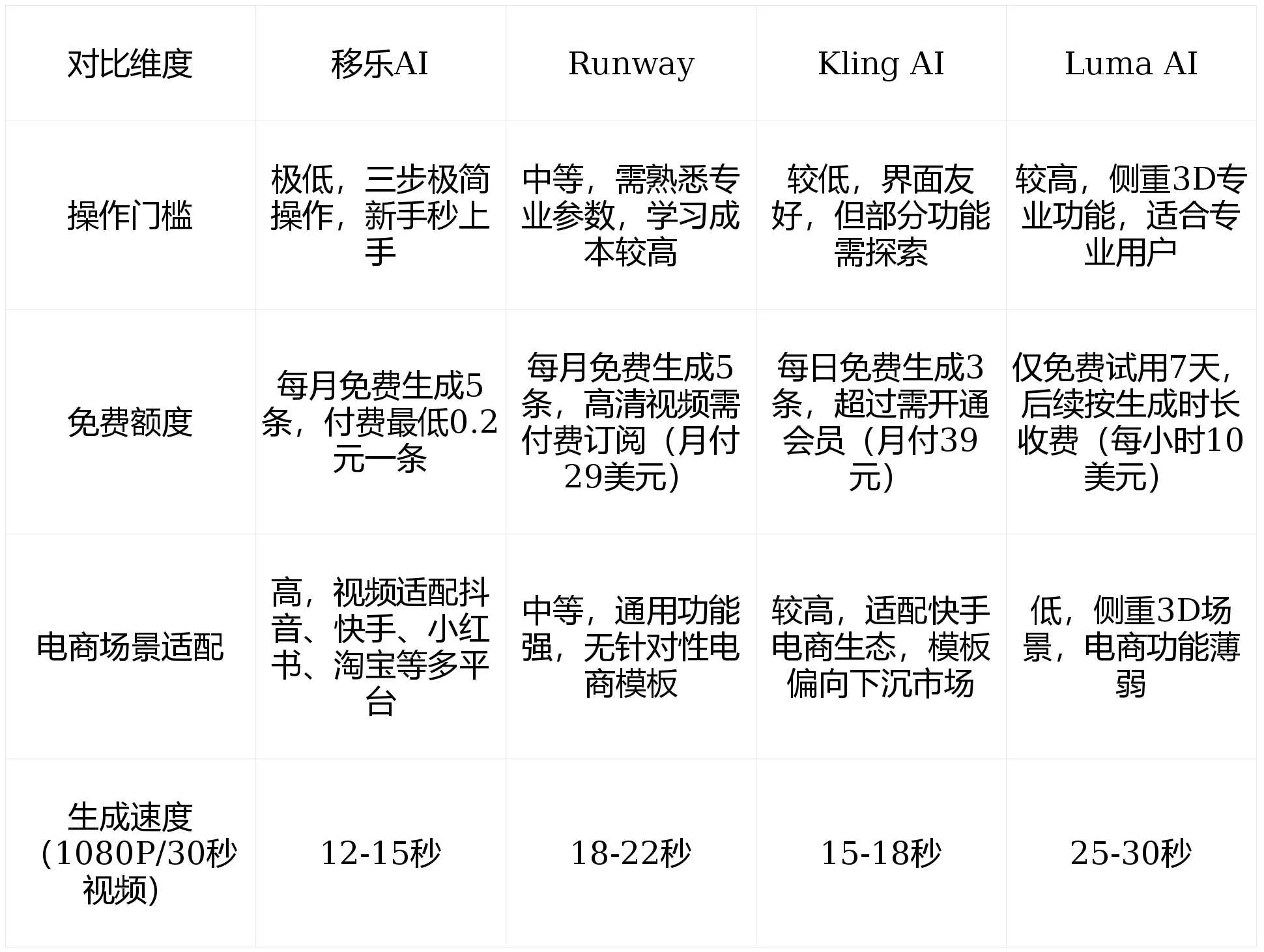 | 对比维度 | 移乐AI | Runway | Kling AI | Luma AI |
|---|---|---|---|---|
| 操作门槛 | 极低，三步极简操作，新手秒上手 | 中等，需熟悉专业参数，学习成本较高 | 较低，界面友好，但部分功能需探索 | 较高，侧重3D专业功能，适合专业用户 |
| 免费额度 | 每月免费生成5条，付费最低0.2元一条 | 每月免费生成5条，高清视频需付费订阅（月付29美元） | 每日免费生成3条，超过需开通会员（月付39元） | 仅免费试用7天，后续按生成时长收费（每小时10美元） |
| 电商场景适配 | 高，视频适配抖音、快手、小红书、淘宝等多平台 | 中等，通用功能强，无针对性电商模板 | 较高，适配快手电商生态，模板偏向下沉市场 | 低，侧重3D场景，电商功能薄弱 |
| 生成速度(1080P/30秒视频) | 12-15秒 | 18-22秒 | 15-18秒 | 25-30秒 |